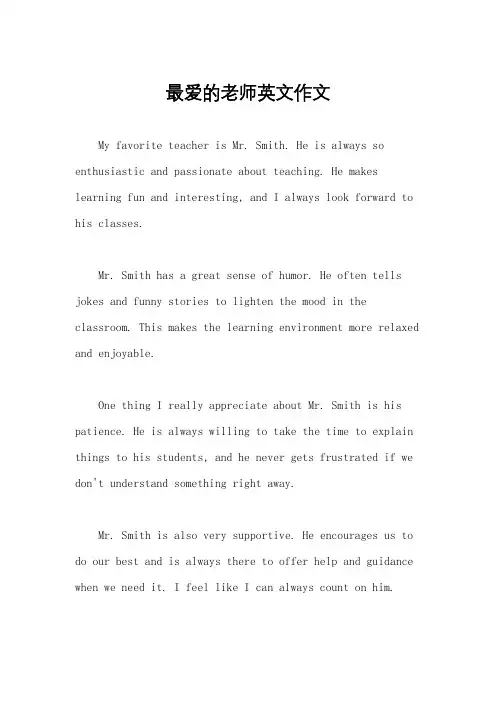 最爱的老师英文作文

My favorite teacher is Mr. Smith. He is always so enthusiastic and passionate about teaching. He makes learning fun and interesting, and I always look forward to his classes.

Mr. Smith has a great sense of humor. He often tells jokes and funny stories to lighten the mood in the classroom. This makes the learning environment more relaxed and enjoyable.

One thing I really appreciate about Mr. Smith is his patience. He is always willing to take the time to explain things to his students, and he never gets frustrated if we don't understand something right away.

Mr. Smith is also very supportive. He encourages us to do our best and is always there to offer help and guidance when we need it. I feel like I can always count on him.